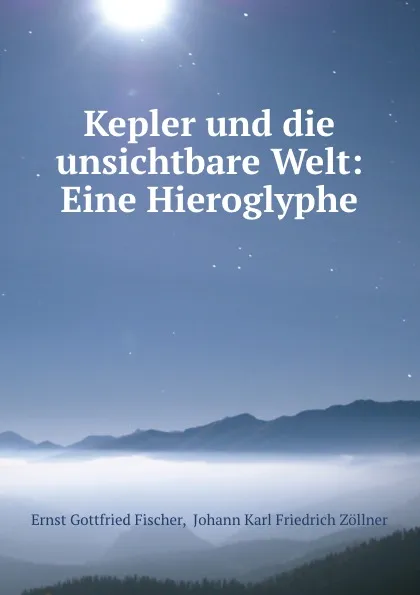 Kepler und die unsichtbare Welt: Eine Hieroglyphe

Ernst Gottfried Fischer, Johann Karl Friedrich Zöllner